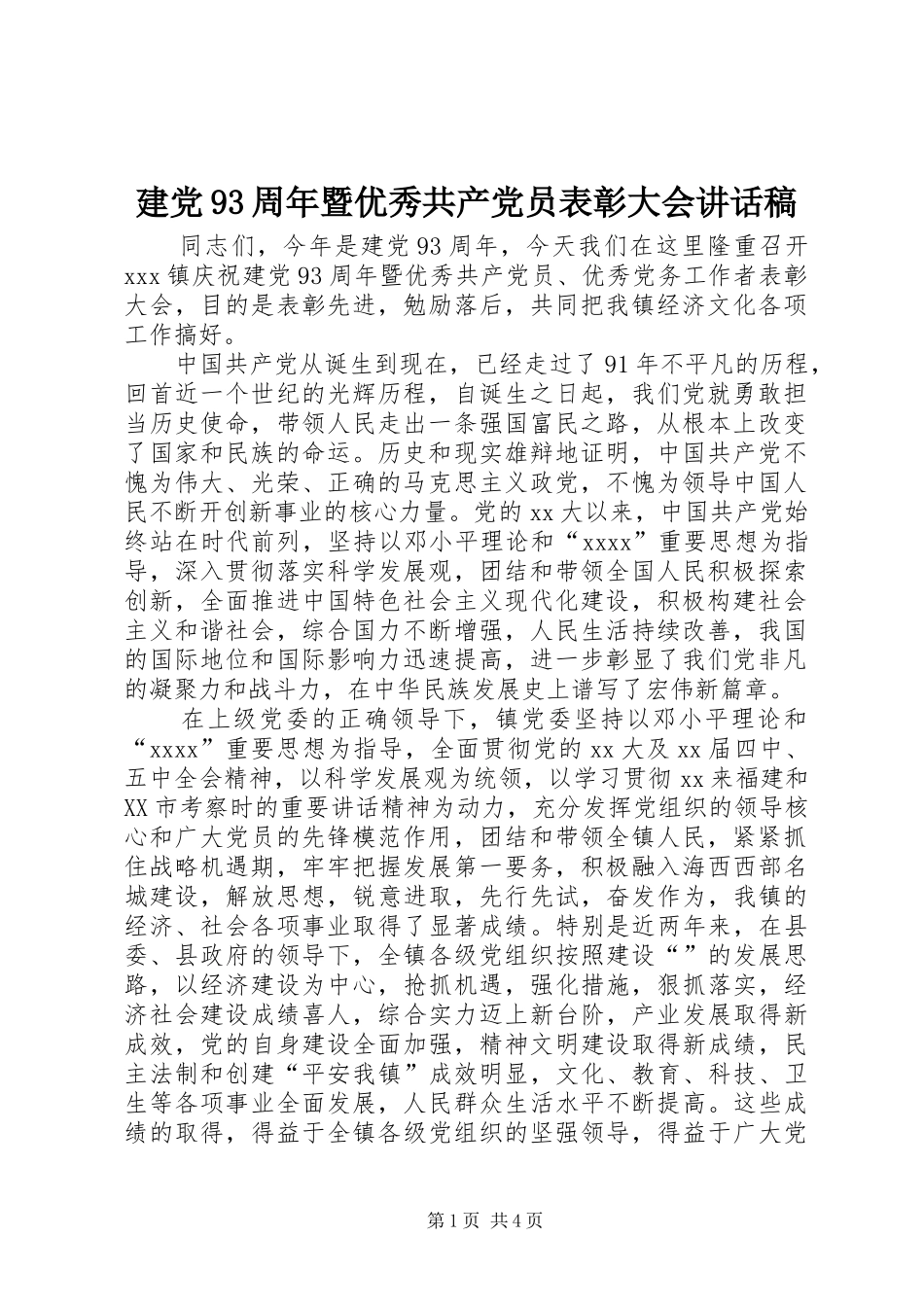 建党93周年暨优秀共产党员表彰大会讲话稿

同志们，今年是建党93周年，今天我们在这里隆重召开xxx镇庆祝建党93周年暨优秀共产党员、优秀党务工作者表彰大会，目的是表彰先进，勉励落后，共同把我镇经济文化各项工作搞好。

中国共产党从诞生到现在，已经走过了91年不平凡的历程，回首近一个世纪的光辉历程，自诞生之日起，我们党就勇敢担当历史使命，带领人民走出一条强国富民之路，从根本上改变了国家和民族的命运。历史和现实雄辩地证明，中国共产党不愧为伟大、光荣、正确的马克思主义政党，不愧为领导中国人民不断开创新事业的核心力量。党的xx大以来，中国共产党始终站在时代前列，坚持以邓小平理论和“xxxx”重要思想为指导，深入贯彻落实科学发展观，团结和带领全国人民积极探索创新，全面推进中国特色社会主义现代化建设，积极构建社会主义和谐社会，综合国力不断增强，人民生活持续改善，我国的国际地位和国际影响力迅速提高，进一步彰显了我们党非凡的凝聚力和战斗力，在中华民族发展史上谱写了宏伟新篇章。

在上级党委的正确领导下，镇党委坚持以邓小平理论和“xxxx”重要思想为指导，全面贯彻党的xx大及xx届四中、五中全会精神，以科学发展观为统领，以学习贯彻xx来福建和XX市考察时的重要讲话精神为动力，充分发挥党组织的领导核心和广大党员的先锋模范作用，团结和带领全镇人民，紧紧抓住战略机遇期，牢牢把握发展第一要务，积极融入海西西部名城建设，解放思想，锐意进取，先行先试，奋发作为，我镇的经济、社会各项事业取得了显著成绩。特别是近两年来，在县委、县政府的领导下，全镇各级党组织按照建设“”的发展思路，以经济建设为中心，抢抓机遇，强化措施，狠抓落实，经济社会建设成绩喜人，综合实力迈上新台阶，产业发展取得新成效，党的自身建设全面加强，精神文明建设取得新成绩，民主法制和创建“平安我镇”成效明显，文化、教育、科技、卫生等各项事业全面发展，人民群众生活水平不断提高。这些成绩的取得，得益于全镇各级党组织的坚强领导，得益于广大党

第1页 共4页